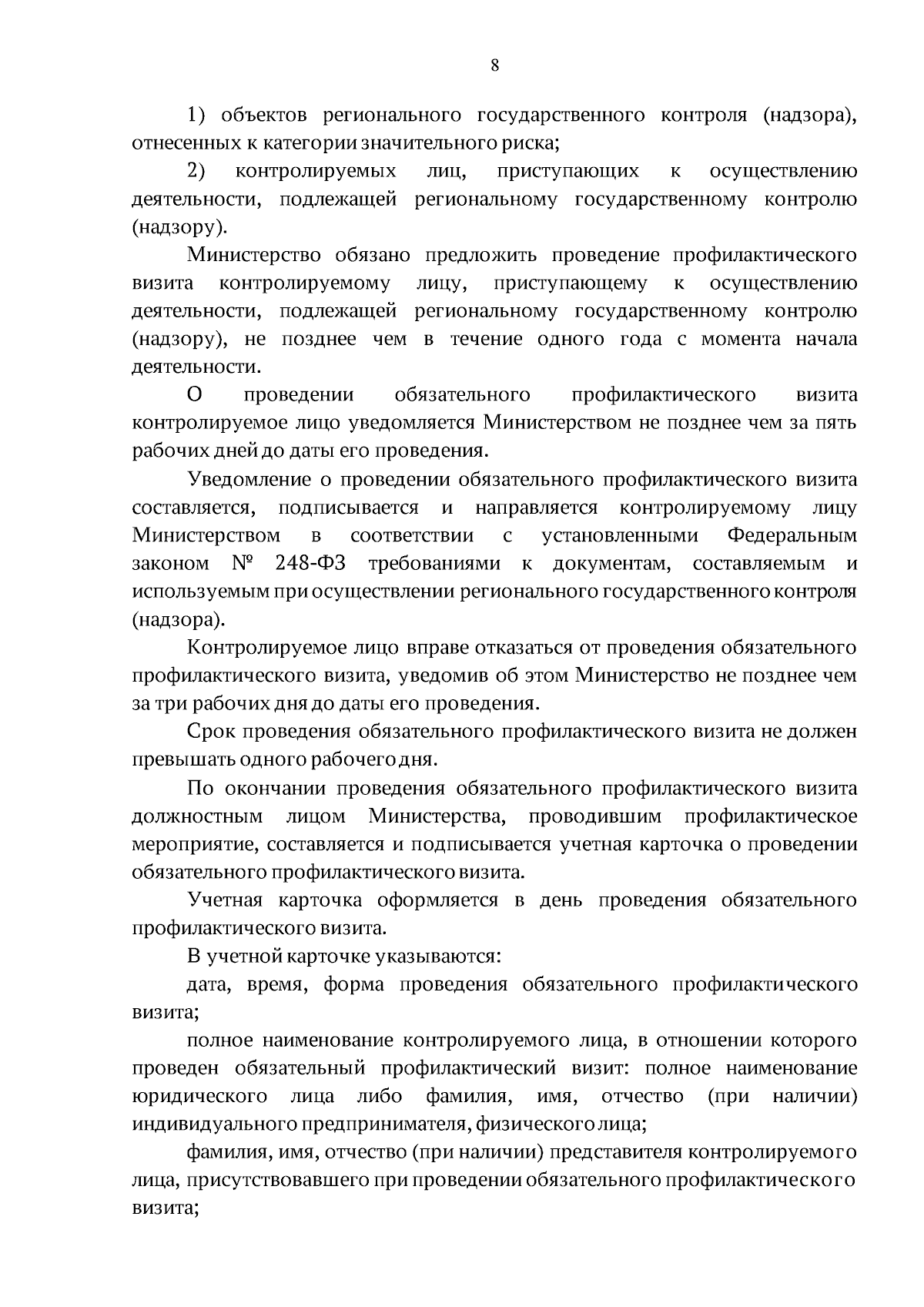 8

1) объектов регионального государственного контроля (надзора), отнесенных к категории значительного риска;

2) контролируемых лиц, приступающих к осуществлению деятельности, подлежащей региональному государственному контролю (надзору).

Министерство обязано предложить проведение профилактического визита контролируемому лицу, приступающему к осуществлению деятельности, подлежащей региональному государственному контролю (надзору), не позднее чем в течение одного года с момента начала деятельности.

О проведении обязательного профилактического визита контролируемое лицо уведомляется Министерством не позднее чем за пять рабочих дней до даты его проведения.

Уведомление о проведении обязательного профилактического визита составляется, подписывается и направляется контролируемому лицу Министерством в соответствии с установленными Федеральным законом № 248-ФЗ требованиями к документам, составляемым и используемым при осуществлении регионального государственного контроля (надзора).

Контролируемое лицо вправе отказаться от проведения обязательного профилактического визита, уведомив об этом Министерство не позднее чем за три рабочих дня до даты его проведения.

Срок проведения обязательного профилактического визита не должен превышать одного рабочего дня.

По окончании проведения обязательного профилактического визита должностным лицом Министерства, проводившим профилактическое мероприятие, составляется и подписывается учетная карточка о проведении обязательного профилактического визита.

Учетная карточка оформляется в день проведения обязательного профилактического визита.

В учетной карточке указываются:

дата, время, форма проведения обязательного профилактического визита;

полное наименование контролируемого лица, в отношении которого проведен обязательный профилактический визит: полное наименование юридического лица либо фамилия, имя, отчество (при наличии) индивидуального предпринимателя, физического лица;

фамилия, имя, отчество (при наличии) представителя контролируемого лица, присутствовавшего при проведении обязательного профилактического визита;